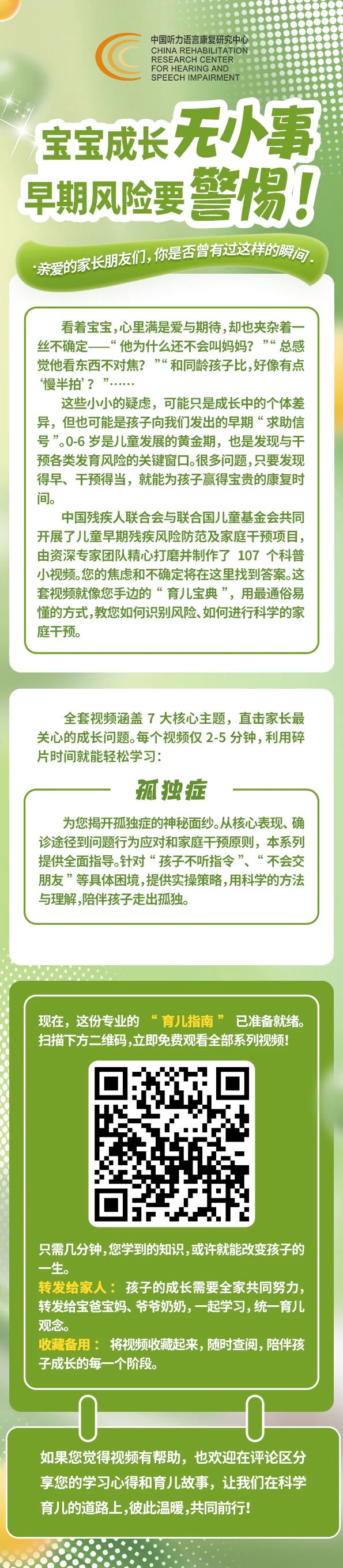 中国听力语言康复研究中心
CHINA REHABILITATION
RESEARCH CENTER
FOR HEARING AND
SPEECH IMPAIRMENT

宝宝成长无小事
早期风险要警惕！

·亲爱的家长朋友们，你是否曾有过这样的瞬间·

看着宝宝，心里满是爱与期待，却也夹杂着一丝不确定——“他为什么还不会叫妈妈？”“总感觉他看东西不对焦？”“和同龄孩子比，好像有点‘慢半拍’？”……

这些小小的疑虑，可能只是成长中的个体差异，但也可能是孩子向我们发出的早期“求助信号”。0-6岁是儿童发展的黄金期，也是发现与干预各类发育风险的关键窗口。很多问题，只要发现得早、干预得当，就能为孩子赢得宝贵的康复时间。

中国残疾人联合会与联合国儿童基金会共同开展了儿童早期残疾风险防范及家庭干预项目，由资深专家团队精心打磨并制作了107个科普小视频。您的焦虑和不确定将在这里找到答案。这套视频就像您手边的“育儿宝典”，用最通俗易懂的方式，教您如何识别风险、如何进行科学的家庭干预。

全套视频涵盖7大核心主题，直击家长最关心的成长问题。每个视频仅2-5分钟，利用碎片时间就能轻松学习：

孤独症

为您揭开孤独症的神秘面纱。从核心表现、确诊途径到问题行为应对和家庭干预原则，本系列提供全面指导。针对“孩子不听指令”、“不会交朋友”等具体困境，提供实操策略，用科学的方法与理解，陪伴孩子走出孤独。

现在，这份专业的“育儿指南”已准备就绪。扫描下方二维码，立即免费观看全部系列视频！

只需几分钟，您学到的知识，或许就能改变孩子的一生。

转发给家人：孩子的成长需要全家共同努力，转发给宝爸宝妈、爷爷奶奶，一起学习，统一育儿观念。

收藏备用：将视频收藏起来，随时查阅，陪伴孩子成长的每一个阶段。

如果您觉得视频有帮助，也欢迎在评论区分享您的学习心得和育儿故事，让我们在科学育儿的道路上，彼此温暖，共同前行！